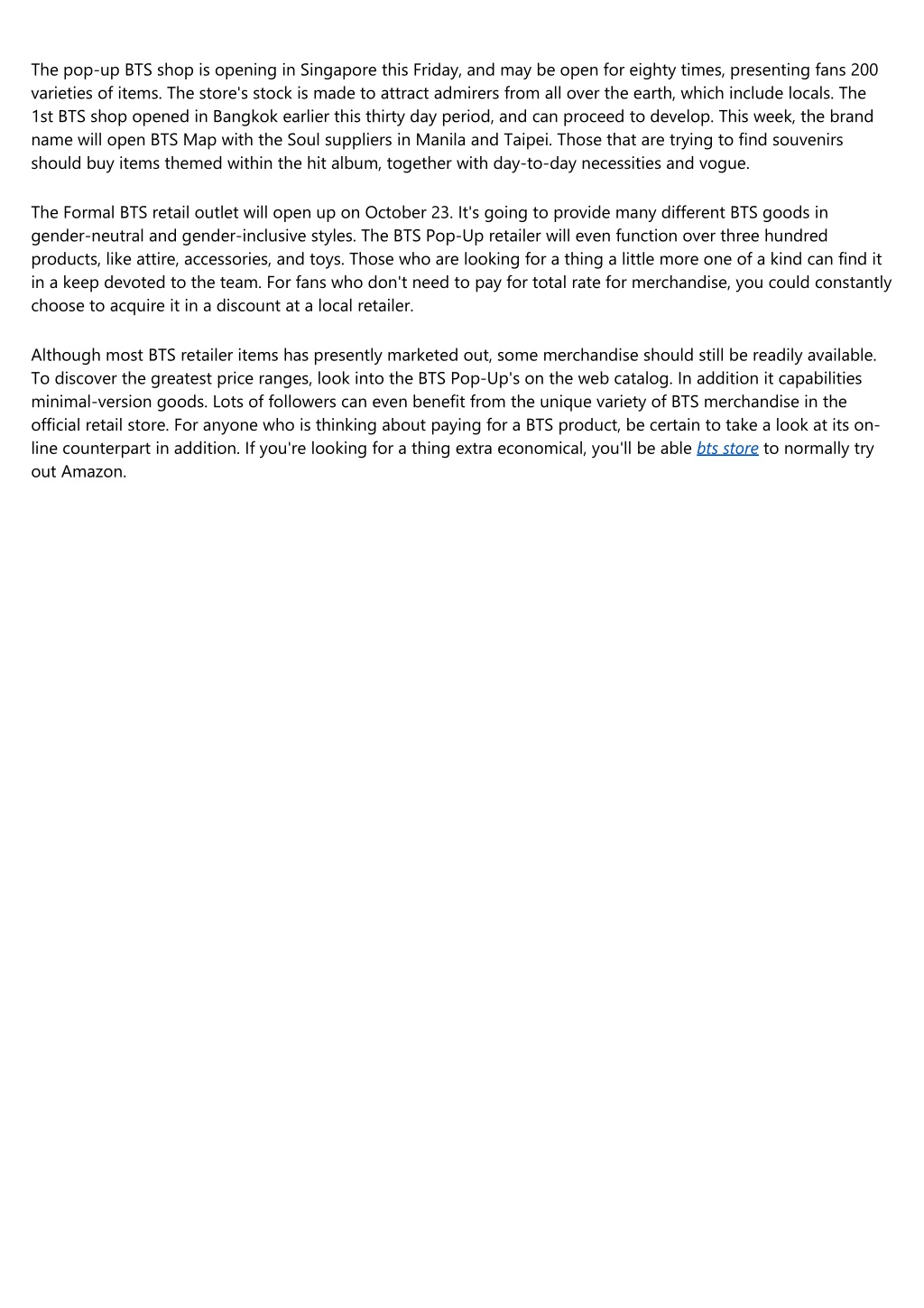 The pop-up BTS shop is opening in Singapore this Friday, and may be open for eighty times, presenting fans 200 varieties of items. The store's stock is made to attract admirers from all over the earth, which include locals. The 1st BTS shop opened in Bangkok earlier this thirty day period, and can proceed to develop. This week, the brand name will open BTS Map with the Soul suppliers in Manila and Taipei. Those that are trying to find souvenirs should buy items themed within the hit album, together with day-to-day necessities and vogue.

The Formal BTS retail outlet will open up on October 23. It's going to provide many different BTS goods in gender-neutral and gender-inclusive styles. The BTS Pop-Up retailer will even function over three hundred products, like attire, accessories, and toys. Those who are looking for a thing a little more one of a kind can find it in a keep devoted to the team. For fans who don't need to pay for total rate for merchandise, you could constantly choose to acquire it in a discount at a local retailer.

Although most BTS retailer items has presently marketed out, some merchandise should still be readily available. To discover the greatest price ranges, look into the BTS Pop-Up's on the web catalog. In addition it capabilities minimal-version goods. Lots of followers can even benefit from the unique variety of BTS merchandise in the official retail store. For anyone who is thinking about paying for a BTS product, be certain to take a look at its on-line counterpart in addition. If you're looking for a thing extra economical, you'll be able bts store to normally try out Amazon.